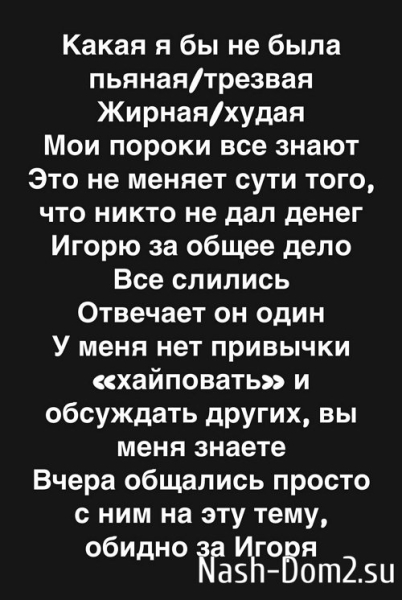 Какая я бы не была
пьяная/трезвая
Жирная/худая
Мои пороки все знают
Это не меняет сути того,
что никто не дал денег
Игорю за общее дело
Все слились
Отвечает он один
У меня нет привычки
«хайповать» и
обсуждать других, вы
меня знаете
Вчера общались просто
с ним на эту тему,
обидно за Игоря

Nash-Dom2.su